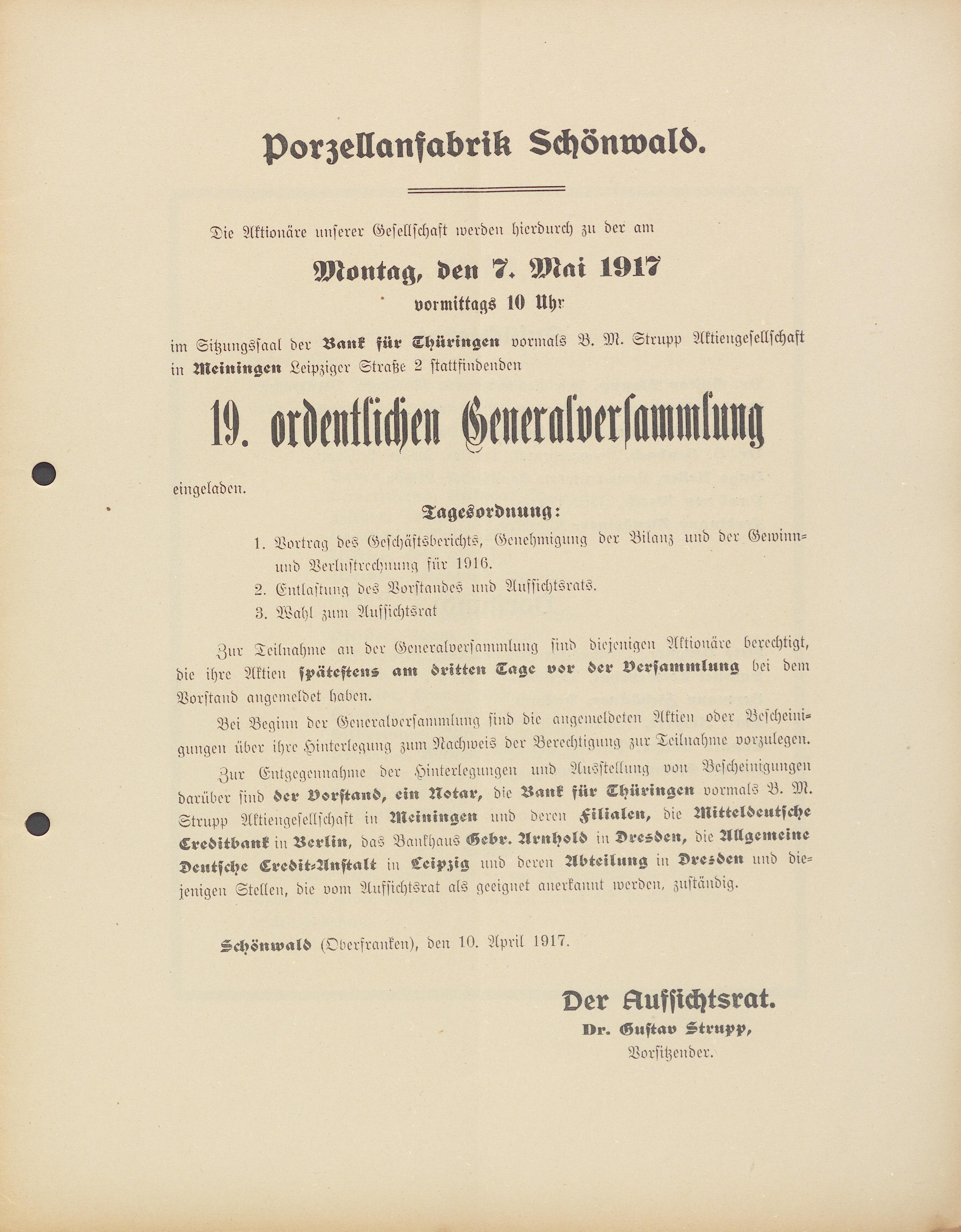 Porzellanfabrik Schönwald.

Die Aktionäre unserer Gesellschaft werden hierdurch zu der am

Montag, den 7. Mai 1917
vormittags 10 Uhr

im Sitzungssaal der Bank für Thüringen vormals B. M. Strupp Aktiengesellschaft in Meiningen Leipziger Straße 2 stattfindenden

19. ordentlichen Generalversammlung

eingeladen.

Tagesordnung:

1. Vortrag des Geschäftsberichts, Genehmigung der Bilanz und der Gewinn- und Verlustrechnung für 1916.
2. Entlastung des Vorstandes und Aufsichtsrats.
3. Wahl zum Aufsichtsrat

Zur Teilnahme an der Generalversammlung sind diejenigen Aktionäre berechtigt, die ihre Aktien spätestens am dritten Tage vor der Versammlung bei dem Vorstand angemeldet haben.

Bei Beginn der Generalversammlung sind die angemeldeten Aktien oder Bescheinigungen über ihre Hinterlegung zum Nachweis der Berechtigung zur Teilnahme vorzulegen.

Zur Entgegennahme der Hinterlegungen und Ausstellung von Bescheinigungen darüber sind der Vorstand, ein Notar, die Bank für Thüringen vormals B. M. Strupp Aktiengesellschaft in Meiningen und deren Filialen, die Mitteldeutsche Creditbank in Berlin, das Bankhaus Gebr. Arnhold in Dresden, die Allgemeine Deutsche Credit-Anstalt in Leipzig und deren Abteilung in Dresden und diejenigen Stellen, die vom Aufsichtsrat als geeignet anerkannt werden, zuständig.

Schönwald (Oberfranken), den 10. April 1917.

Der Aufsichtsrat.
Dr. Gustav Strupp,
Vorsitzender.